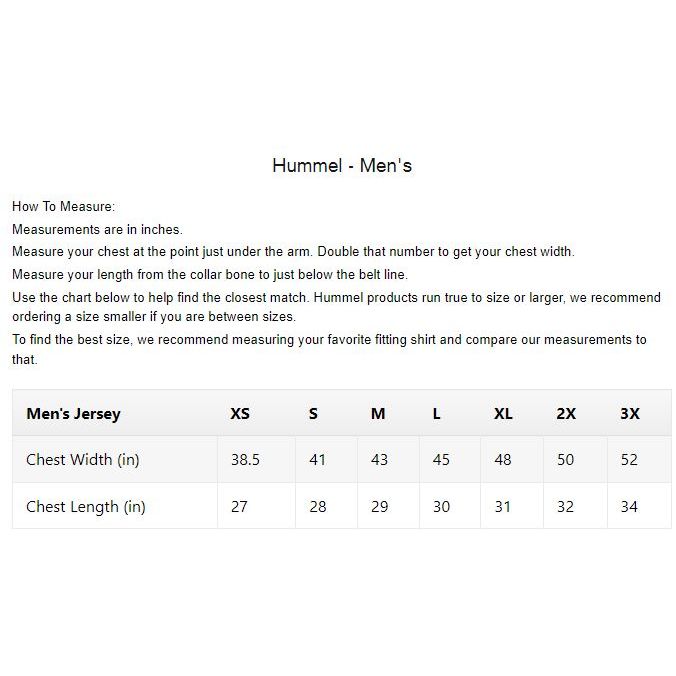 Hummel - Men's

How To Measure:

Measurements are in inches.

Measure your chest at the point just under the arm. Double that number to get your chest width.

Measure your length from the collar bone to just below the belt line.

Use the chart below to help find the closest match. Hummel products run true to size or larger, we recommend ordering a size smaller if you are between sizes.

To find the best size, we recommend measuring your favorite fitting shirt and compare our measurements to that.

| Men's Jersey | XS | S | M | L | XL | 2X | 3X |
|---|---|---|---|---|---|---|---|
| Chest Width (in) | 38.5 | 41 | 43 | 45 | 48 | 50 | 52 |
| Chest Length (in) | 27 | 28 | 29 | 30 | 31 | 32 | 34 |